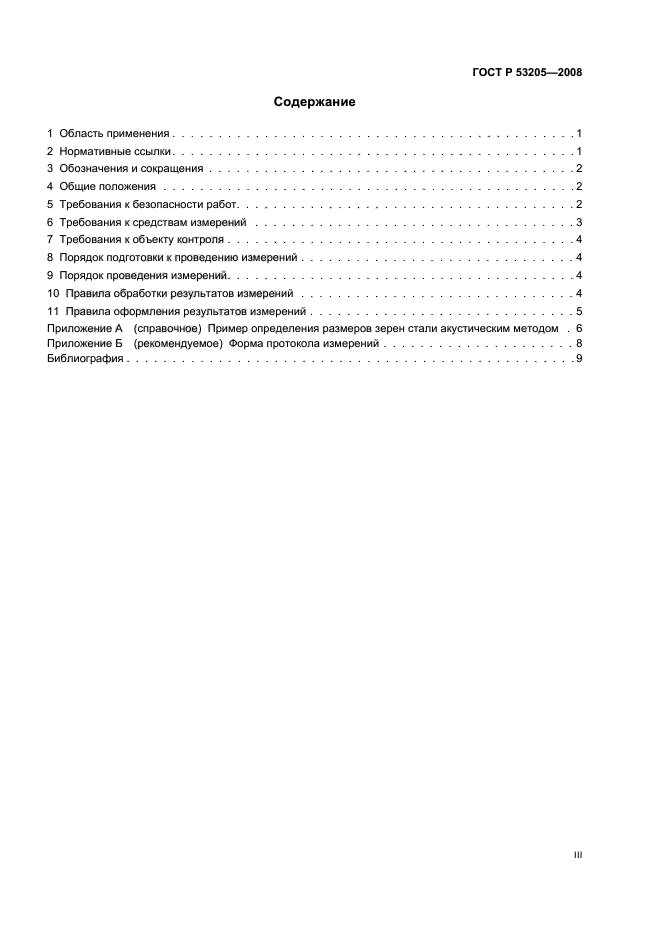 ГОСТ Р 53205—2008

Содержание

1 Область применения 1
2 Нормативные ссылки 1
3 Обозначения и сокращения 2
4 Общие положения 2
5 Требования к безопасности работ 2
6 Требования к средствам измерений 3
7 Требования к объекту контроля 4
8 Порядок подготовки к проведению измерений 4
9 Порядок проведения измерений 4
10 Правила обработки результатов измерений 4
11 Правила оформления результатов измерений 5
Приложение А (справочное) Пример определения размеров зерен стали акустическим методом 6
Приложение Б (рекомендуемое) Форма протокола измерений 8
Библиография 9

III